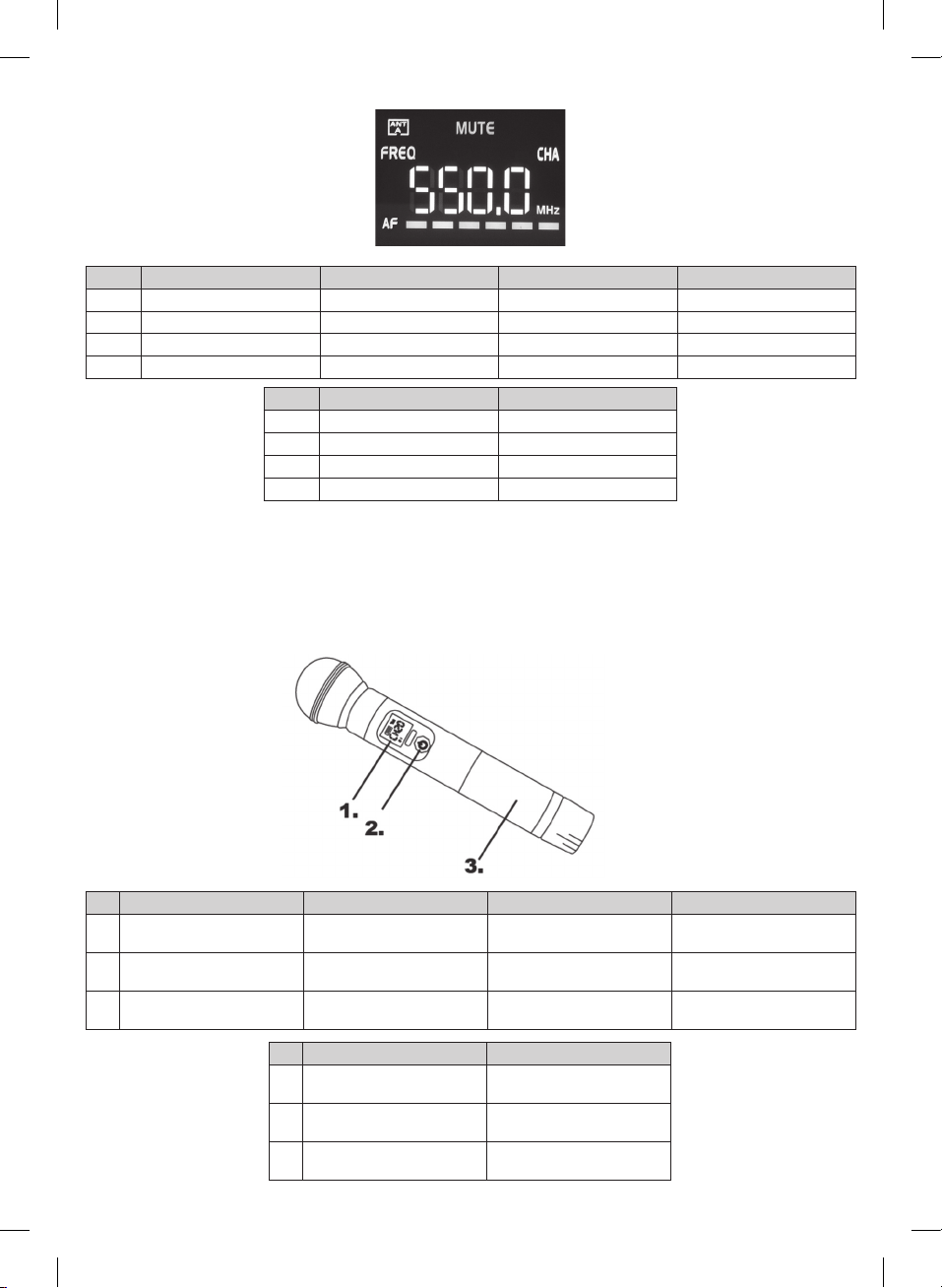 ANT A MUTE
FREQ CHA
550.0 MHz
AF

1.
2.
3.